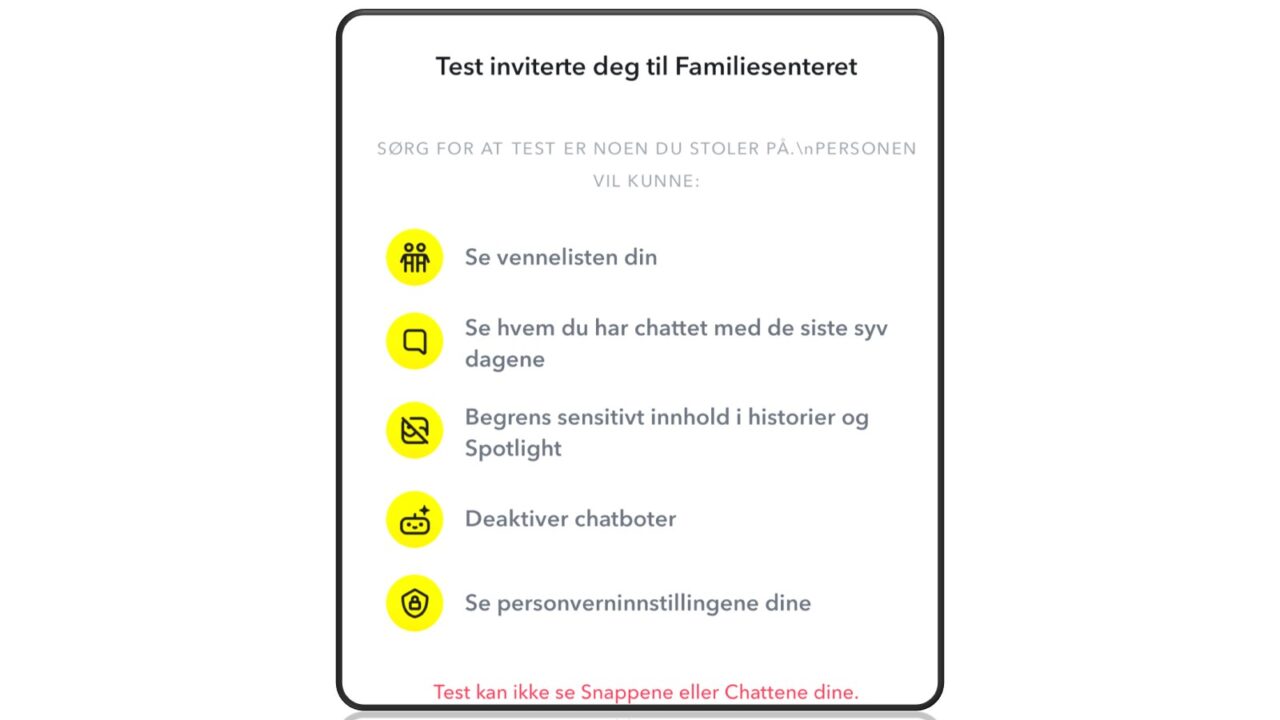 Test inviterte deg til Familiesenteret

SØRG FOR AT TEST ER NOEN DU STOLER PÅ.\nPERSONEN VIL KUNNE:

Se vennelisten din

Se hvem du har chattet med de siste syv dagene

Begrens sensitivt innhold i historier og Spotlight

Deaktiver chatboter

Se personverninnstillingene dine

Test kan ikke se Snappene eller Chattene dine.